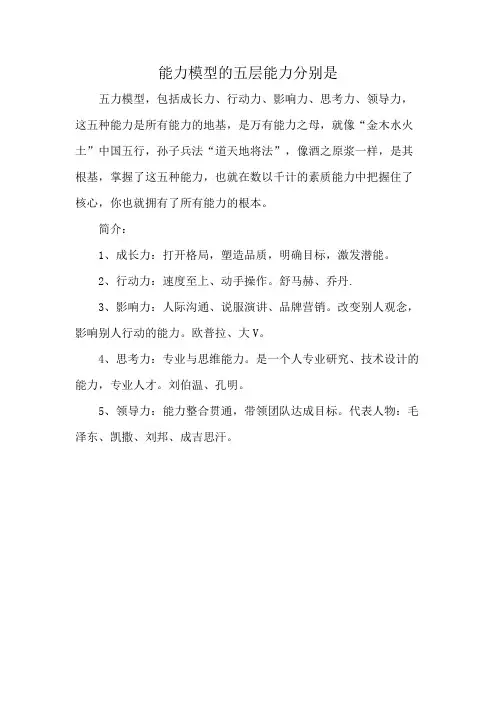 能力模型的五层能力分别是

五力模型，包括成长力、行动力、影响力、思考力、领导力，这五种能力是所有能力的地基，是万有能力之母，就像“金木水火土”中国五行，孙子兵法“道天地将法”，像酒之原浆一样，是其根基，掌握了这五种能力，也就在数以千计的素质能力中把握住了核心，你也就拥有了所有能力的根本。

简介：

1、成长力：打开格局，塑造品质，明确目标，激发潜能。

2、行动力：速度至上、动手操作。舒马赫、乔丹.

3、影响力：人际沟通、说服演讲、品牌营销。改变别人观念，影响别人行动的能力。欧普拉、大V。

4、思考力：专业与思维能力。是一个人专业研究、技术设计的能力，专业人才。刘伯温、孔明。

5、领导力：能力整合贯通，带领团队达成目标。代表人物：毛泽东、凯撒、刘邦、成吉思汗。